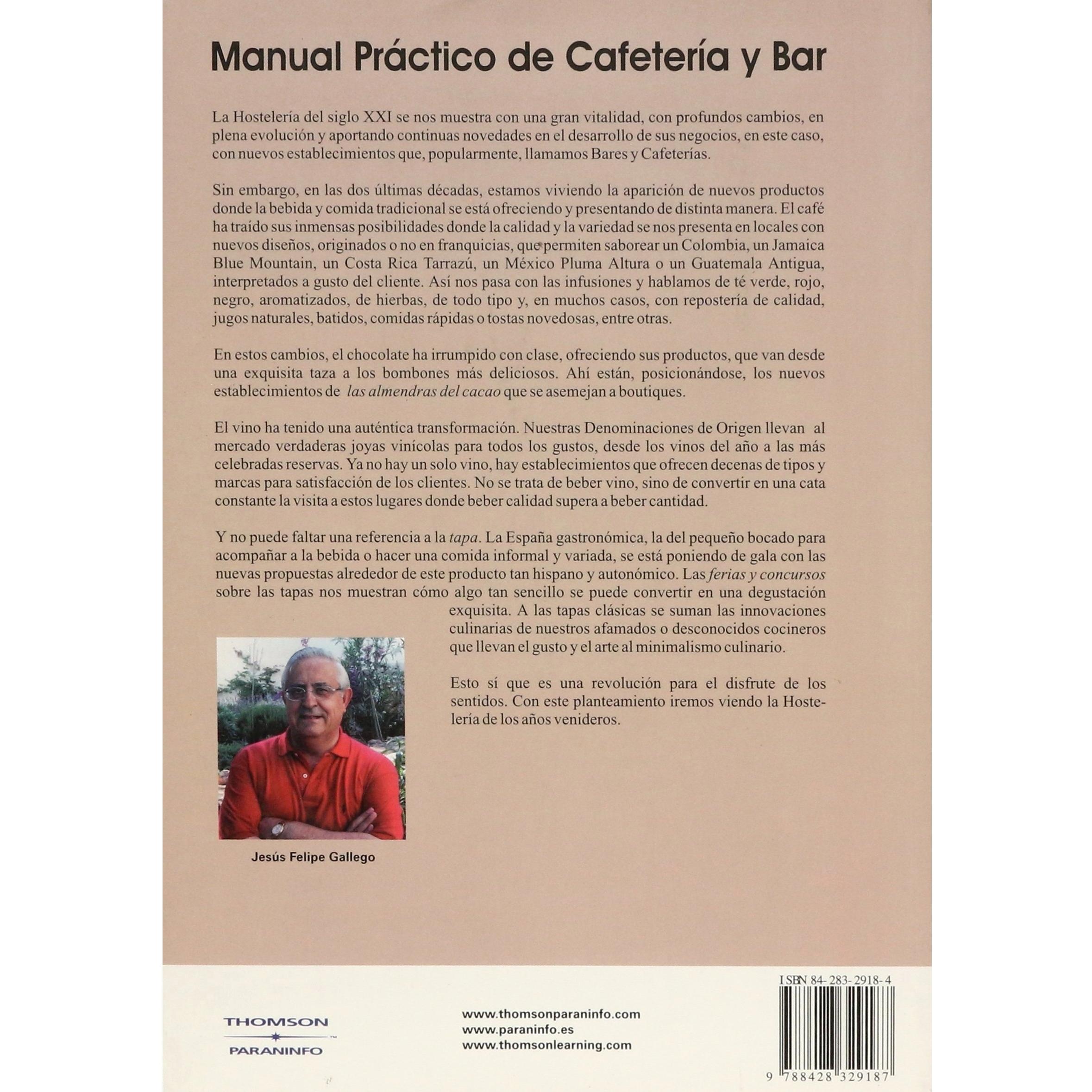 Manual Práctico de Cafetería y Bar

La Hostelería del siglo XXI se nos muestra con una gran vitalidad, con profundos cambios, en plena evolución y aportando continuas novedades en el desarrollo de sus negocios, en este caso, con nuevos establecimientos que, popularmente, llamamos Bares y Cafeterías.

Sin embargo, en las dos últimas décadas, estamos viviendo la aparición de nuevos productos donde la bebida y comida tradicional se está ofreciendo y presentando de distinta manera. El café ha traído sus inmensas posibilidades donde la calidad y la variedad se nos presenta en locales con nuevos diseños, originados o no en franquicias, que permiten saborear un Colombia, un Jamaica Blue Mountain, un Costa Rica Tarrazú, un México Pluma Altura o un Guatemala Antigua, interpretados a gusto del cliente. Así nos pasa con las infusiones y hablamos de té verde, rojo, negro, aromatizados, de hierbas, de todo tipo y, en muchos casos, con repostería de calidad, jugos naturales, batidos, comidas rápidas o tostas novedosas, entre otras.

En estos cambios, el chocolate ha irrumpido con clase, ofreciendo sus productos, que van desde una exquisita taza a los bombones más deliciosos. Ahí están, posicionándose, los nuevos establecimientos de las almendras del cacao que se asemejan a boutiques.

El vino ha tenido una auténtica transformación. Nuestras Denominaciones de Origen llevan al mercado verdaderas joyas vinícolas para todos los gustos, desde los vinos del año a las más celebradas reservas. Ya no hay un solo vino, hay establecimientos que ofrecen decenas de tipos y marcas para satisfacción de los clientes. No se trata de beber vino, sino de convertir en una cata constante la visita a estos lugares donde beber calidad supera a beber cantidad.

Y no puede faltar una referencia a la tapa. La España gastronómica, la del pequeño bocado para acompañar a la bebida o hacer una comida informal y variada, se está poniendo de gala con las nuevas propuestas alrededor de este producto tan hispano y autonómico. Las ferias y concursos sobre las tapas nos muestran cómo algo tan sencillo se puede convertir en una degustación exquisita. A las tapas clásicas se suman las innovaciones culinarias de nuestros afamados o desconocidos cocineros que llevan el gusto y el arte al minimalismo culinario.

Esto sí que es una revolución para el disfrute de los sentidos. Con este planteamiento iremos viendo la Hostelería de los años venideros.

Jesús Felipe Gallego

THOMSON
PARANINFO

www.thomsonparaninfo.com
www.paraninfo.es
www.thomsonlearning.com

ISBN 84-283-2918-4
9 788428 329187